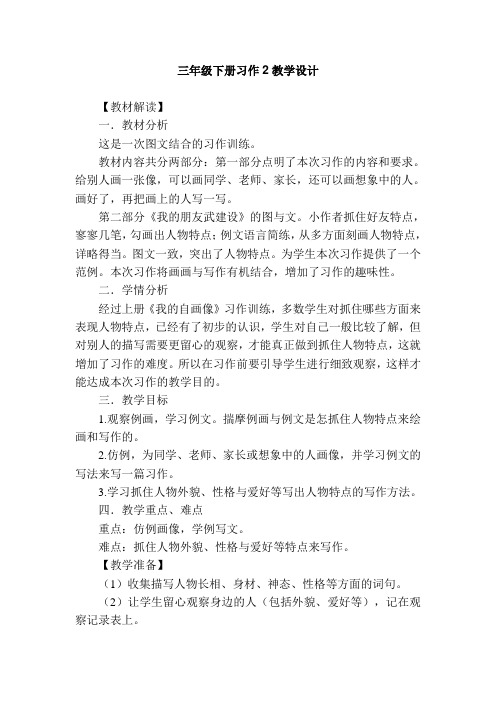 三年级下册习作 2 教学设计

【教材解读】

一．教材分析

这是一次图文结合的习作训练。

教材内容共分两部分：第一部分点明了本次习作的内容和要求。给别人画一张像，可以画同学、老师、家长，还可以画想象中的人。画好了，再把画上的人写一写。

第二部分《我的朋友武建设》的图与文。小作者抓住好友特点，寥寥几笔，勾画出人物特点；例文语言简练，从多方面刻画人物特点，详略得当。图文一致，突出了人物特点。为学生本次习作提供了一个范例。本次习作将画画与写作有机结合，增加了习作的趣味性。

二．学情分析

经过上册《我的自画像》习作训练，多数学生对抓住哪些方面来表现人物特点，已经有了初步的认识，学生对自己一般比较了解，但对别人的描写需要更留心的观察，才能真正做到抓住人物特点，这就增加了习作的难度。所以在习作前要引导学生进行细致观察，这样才能达成本次习作的教学目的。

三．教学目标

1.观察例画，学习例文。揣摩例画与例文是怎抓住人物特点来绘画和写作的。

2.仿例，为同学、老师、家长或想象中的人画像，并学习例文的写法来写一篇习作。

3.学习抓住人物外貌、性格与爱好等写出人物特点的写作方法。

四．教学重点、难点

重点：仿例画像，学例写文。

难点：抓住人物外貌、性格与爱好等特点来写作。

【教学准备】

（1）收集描写人物长相、身材、神态、性格等方面的词句。

（2）让学生留心观察身边的人（包括外貌、爱好等），记在观察记录表上。